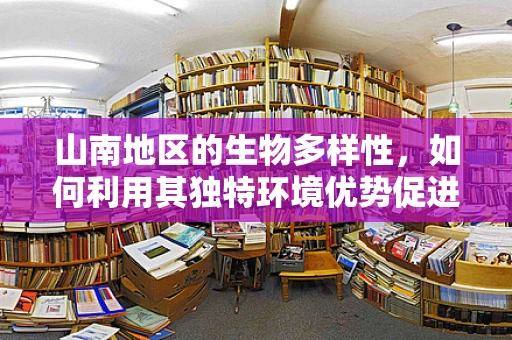 山南地区的生物多样性，如何利用其独特环境优势促进